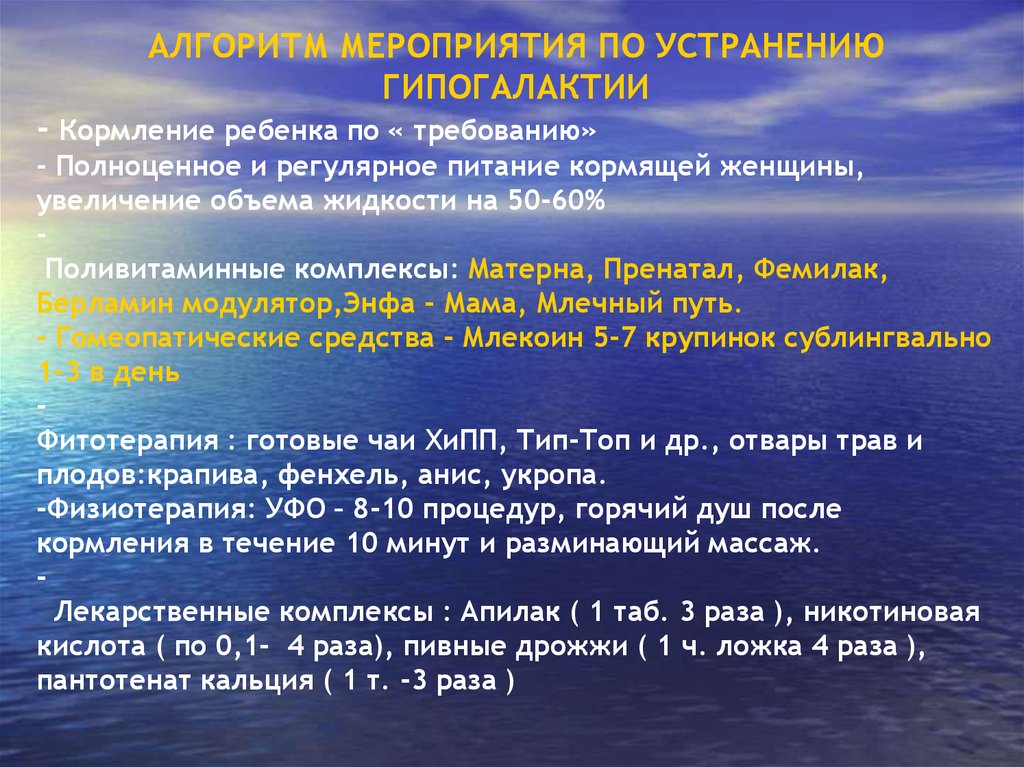 АЛГОРИТМ МЕРОПРИЯТИЯ ПО УСТРАНЕНИЮ ГИПОГАЛАКТИИ

- Кормление ребенка по « требованию»
- Полноценное и регулярное питание кормящей женщины, увеличение объема жидкости на 50-60%
-
 Поливитаминные комплексы: Матерна, Пренатал, Фемилак, Берламин модулятор,Энфа – Мама, Млечный путь.
- Гомеопатические средства – Млекоин 5-7 крупинок сублингвально 1-3 в день
-
Фитотерапия : готовые чаи ХиПП, Тип-Топ и др., отвары трав и плодов:крапива, фенхель, анис, укропа.
-Физиотерапия: УФО – 8-10 процедур, горячий душ после кормления в течение 10 минут и разминающий массаж.
-
 Лекарственные комплексы : Апилак ( 1 таб. 3 раза ), никотиновая кислота ( по 0,1- 4 раза), пивные дрожжи ( 1 ч. ложка 4 раза ), пантотенат кальция ( 1 т. -3 раза )